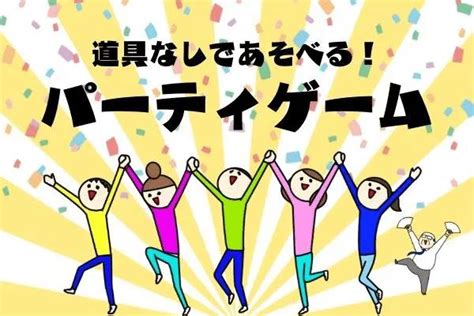 道具なしであそべる！
パーティゲーム